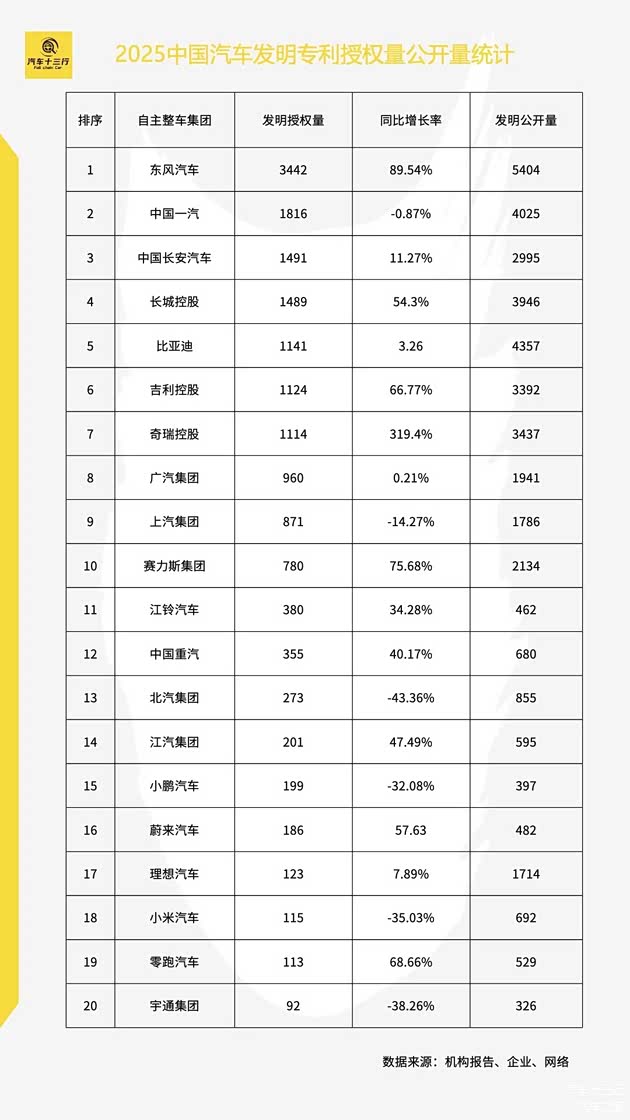 汽车十三行

2025中国汽车发明专利授权量公开量统计

| 排序 | 自主整车集团 | 发明授权量 | 同比增长率 | 发明公开量 |
|---|---|---|---|---|
| 1 | 东风汽车 | 3442 | 89.54% | 5404 |
| 2 | 中国一汽 | 1816 | -0.87% | 4025 |
| 3 | 中国长安汽车 | 1491 | 11.27% | 2995 |
| 4 | 长城控股 | 1489 | 54.3% | 3946 |
| 5 | 比亚迪 | 1141 | 3.26 | 4357 |
| 6 | 吉利控股 | 1124 | 66.77% | 3392 |
| 7 | 奇瑞控股 | 1114 | 319.4% | 3437 |
| 8 | 广汽集团 | 960 | 0.21% | 1941 |
| 9 | 上汽集团 | 871 | -14.27% | 1786 |
| 10 | 赛力斯集团 | 780 | 75.68% | 2134 |
| 11 | 江铃汽车 | 380 | 34.28% | 462 |
| 12 | 中国重汽 | 355 | 40.17% | 680 |
| 13 | 北汽集团 | 273 | -43.36% | 855 |
| 14 | 江汽集团 | 201 | 47.49% | 595 |
| 15 | 小鹏汽车 | 199 | -32.08% | 397 |
| 16 | 蔚来汽车 | 186 | 57.63 | 482 |
| 17 | 理想汽车 | 123 | 7.89% | 1714 |
| 18 | 小米汽车 | 115 | -35.03% | 692 |
| 19 | 零跑汽车 | 113 | 68.66% | 529 |
| 20 | 宇通集团 | 92 | -38.26% | 326 |

数据来源：机构报告、企业、网络